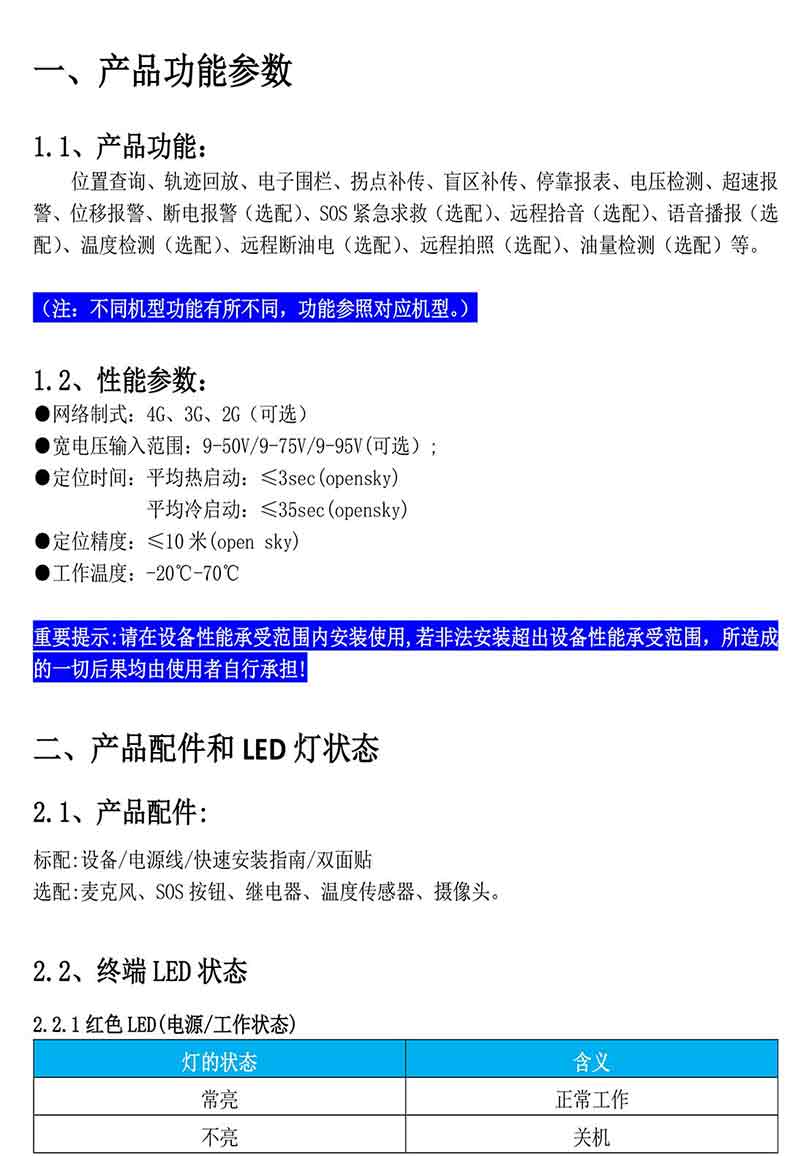 一、产品功能参数

1.1、产品功能：

位置查询、轨迹回放、电子围栏、拐点补传、盲区补传、停靠报表、电压检测、超速报警、位移报警、断电报警（选配）、SOS 紧急求救（选配）、远程拾音（选配）、语音播报（选配）、温度检测（选配）、远程断油电（选配）、远程拍照（选配）、油量检测（选配）等。

（注：不同机型功能有所不同，功能参照对应机型。）

1.2、性能参数：

●网络制式：4G、3G、2G（可选）
●宽电压输入范围：9-50V/9-75V/9-95V(可选)；
●定位时间：平均热启动：≤3sec(opensky)
平均冷启动：≤35sec(opensky)
●定位精度：≤10 米(open sky)
●工作温度：-20℃-70℃

重要提示:请在设备性能承受范围内安装使用,若非法安装超出设备性能承受范围，所造成的一切后果均由使用者自行承担!

二、产品配件和 LED 灯状态

2.1、产品配件:

标配:设备/电源线/快速安装指南/双面贴
选配:麦克风、SOS 按钮、继电器、温度传感器、摄像头。

2.2、终端 LED 状态

2.2.1 红色 LED(电源/工作状态)

| 灯的状态 | 含义 |
|---|---|
| 常亮 | 正常工作 |
| 不亮 | 关机 |